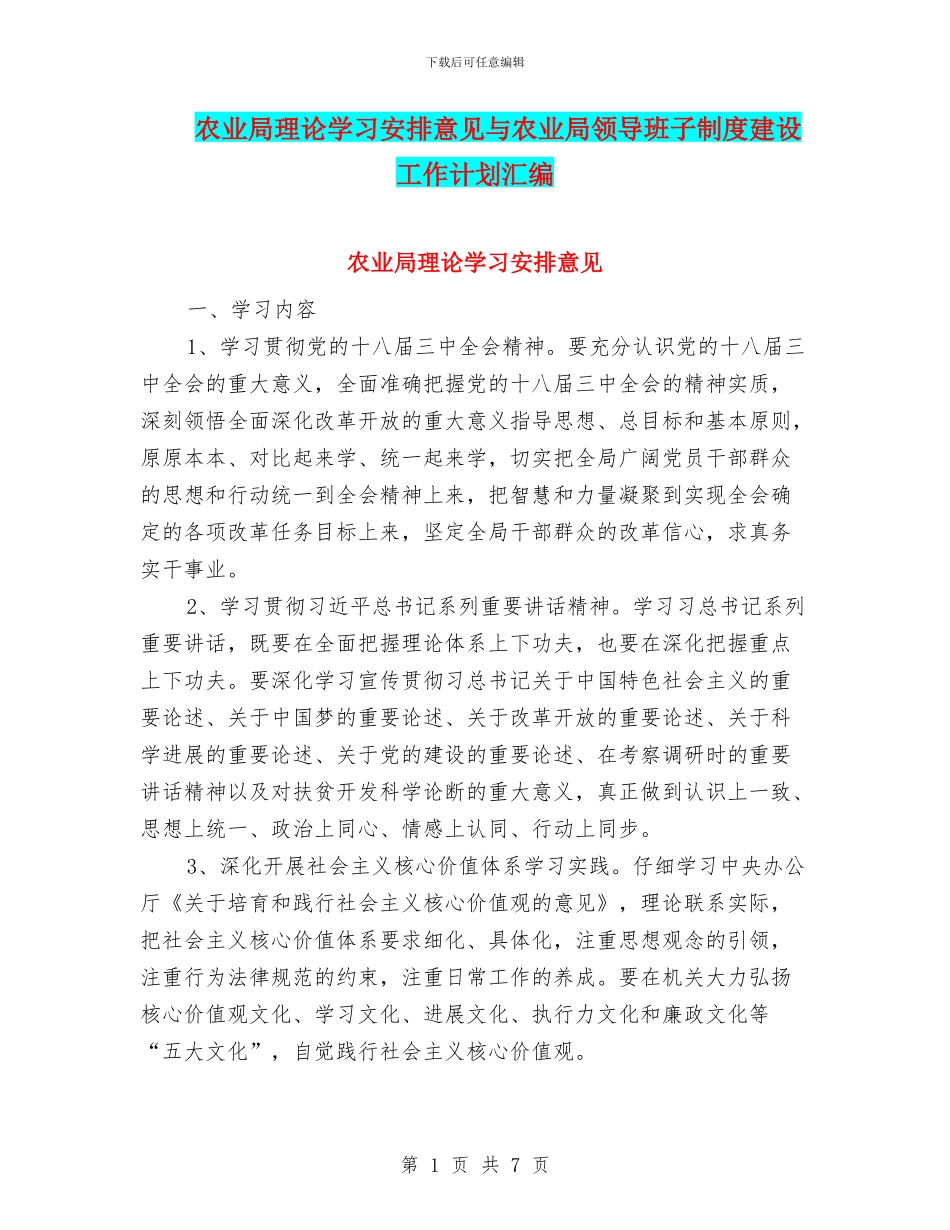 下载后可任意编辑

农业局理论学习安排意见与农业局领导班子制度建设工作计划汇编

农业局理论学习安排意见

一、学习内容

1、学习贯彻党的十八届三中全会精神。要充分认识党的十八届三中全会的重大意义，全面准确把握党的十八届三中全会的精神实质，深刻领悟全面深化改革开放的重大意义指导思想、总目标和基本原则，原原本本、对比起来学、统一起来学，切实把全局广阔党员干部群众的思想和行动统一到全会精神上来，把智慧和力量凝聚到实现全会确定的各项改革任务目标上来，坚定全局干部群众的改革信心，求真务实干事业。

2、学习贯彻习近平总书记系列重要讲话精神。学习习总书记系列重要讲话，既要在全面把握理论体系上下功夫，也要在深化把握重点上下功夫。要深化学习宣传贯彻习总书记关于中国特色社会主义的重要论述、关于中国梦的重要论述、关于改革开放的重要论述、关于科学进展的重要论述、关于党的建设的重要论述、在考察调研时的重要讲话精神以及对扶贫开发科学论断的重大意义，真正做到认识上一致、思想上统一、政治上同心、情感上认同、行动上同步。

3、深化开展社会主义核心价值体系学习实践。仔细学习中央办公厅《关于培育和践行社会主义核心价值观的意见》，理论联系实际，把社会主义核心价值体系要求细化、具体化，注重思想观念的引领，注重行为法律规范的约束，注重日常工作的养成。要在机关大力弘扬核心价值观文化、学习文化、进展文化、执行力文化和廉政文化等“五大文化”，自觉践行社会主义核心价值观。

第 1 页 共 7 页